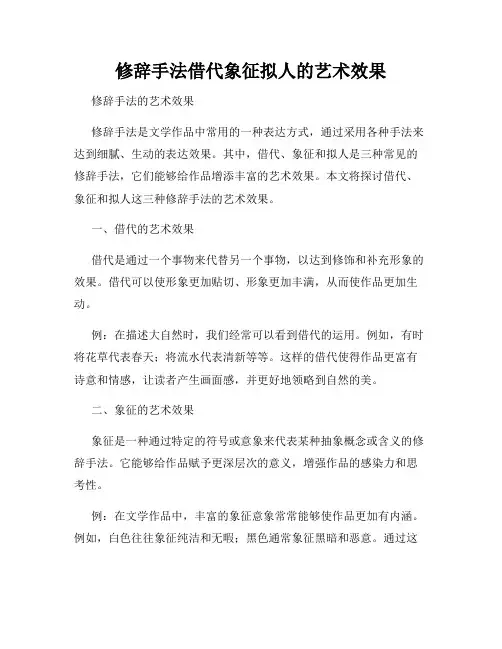 修辞手法借代象征拟人的艺术效果

修辞手法的艺术效果

修辞手法是文学作品中常用的一种表达方式，通过采用各种手法来达到细腻、生动的表达效果。其中，借代、象征和拟人是三种常见的修辞手法，它们能够给作品增添丰富的艺术效果。本文将探讨借代、象征和拟人这三种修辞手法的艺术效果。

一、借代的艺术效果

借代是通过一个事物来代替另一个事物，以达到修饰和补充形象的效果。借代可以使形象更加贴切、形象更加丰满，从而使作品更加生动。

例：在描述大自然时，我们经常可以看到借代的运用。例如，有时将花草代表春天；将流水代表清新等等。这样的借代使得作品更富有诗意和情感，让读者产生画面感，并更好地领略到自然的美。

二、象征的艺术效果

象征是一种通过特定的符号或意象来代表某种抽象概念或含义的修辞手法。它能够给作品赋予更深层次的意义，增强作品的感染力和思考性。

例：在文学作品中，丰富的象征意象常常能够使作品更加有内涵。例如，白色往往象征纯洁和无暇；黑色通常象征黑暗和恶意。通过这